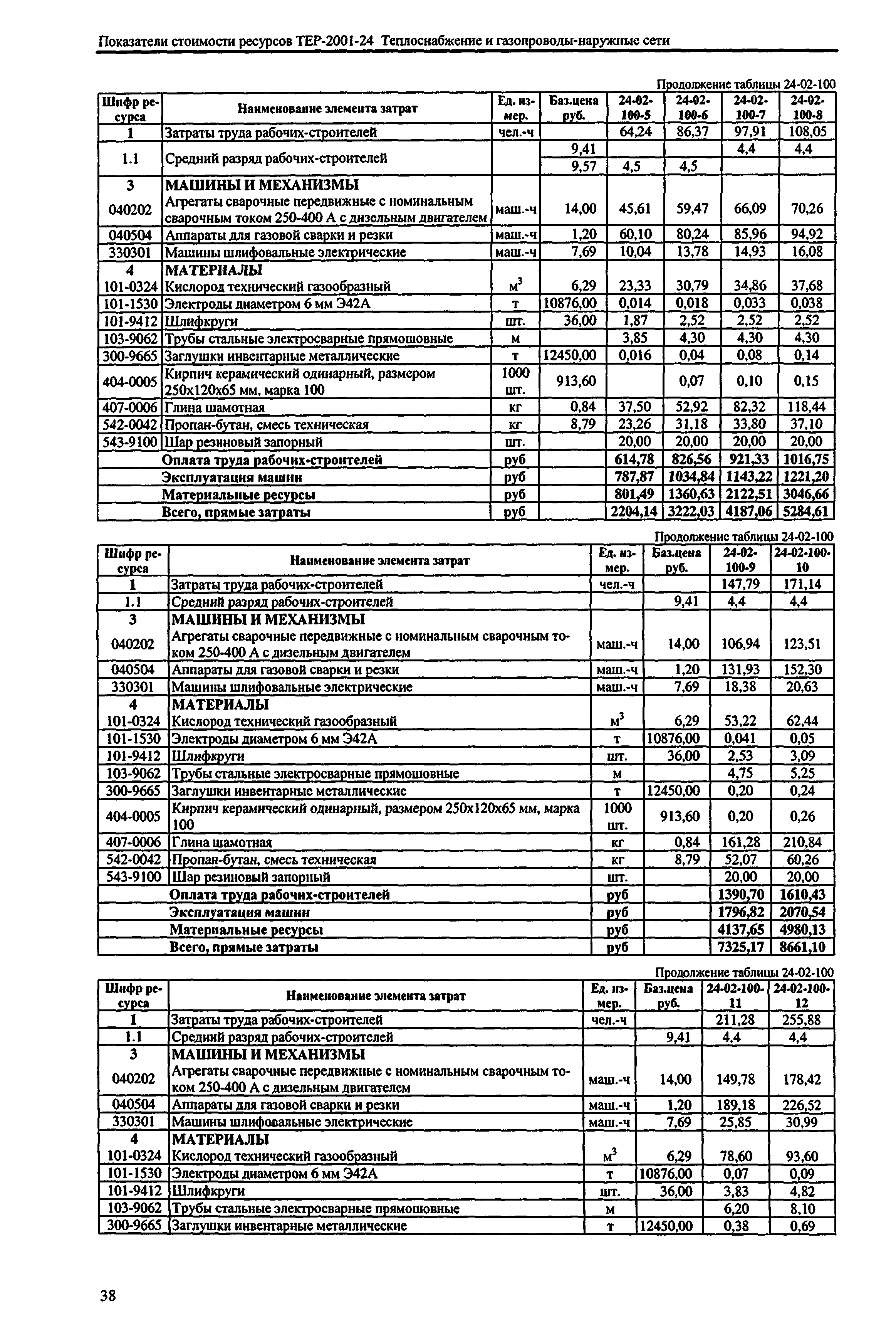 Показатели стоимости ресурсов ТЕР-2001-24 Теплоснабжение и газопроводы-наружные сети

Продолжение таблицы 24-02-100

| Шифр ресурса | Наименование элемента затрат | Ед. измер. | Баз.цена руб. | 24-02-100-5 | 24-02-100-6 | 24-02-100-7 | 24-02-100-8 |
|---|---|---|---|---|---|---|---|
| 1 | Затраты труда рабочих-строителей | чел.-ч | | 64,24 | 86,37 | 97,91 | 108,05 |
| 1.1 | Средний разряд рабочих-строителей | | 9,41 | | | 4,4 | 4,4 |
| | | | 9,57 | 4,5 | 4,5 | | |
| 3 | МАШИНЫ И МЕХАНИЗМЫ | | | | | | |
| 040202 | Агрегаты сварочные передвижные с номинальным сварочным током 250-400 А с дизельным двигателем | маш.-ч | 14,00 | 45,61 | 59,47 | 66,09 | 70,26 |
| 040504 | Аппараты для газовой сварки и резки | маш.-ч | 1,20 | 60,10 | 80,24 | 85,96 | 94,92 |
| 330301 | Машины шлифовальные электрические | маш.-ч | 7,69 | 10,04 | 13,78 | 14,93 | 16,08 |
| 4 | МАТЕРИАЛЫ | | | | | | |
| 101-0324 | Кислород технический газообразный | $м^3$ | 6,29 | 23,33 | 30,79 | 34,86 | 37,68 |
| 101-1530 | Электроды диаметром 6 мм Э42А | т | 10876,00 | 0,014 | 0,018 | 0,033 | 0,038 |
| 101-9412 | Шлифкруги | шт. | 36,00 | 1,87 | 2,52 | 2,52 | 2,52 |
| 103-9062 | Трубы стальные электросварные прямошовные | м | | 3,85 | 4,30 | 4,30 | 4,30 |
| 300-9665 | Заглушки инвентарные металлические | т | 12450,00 | 0,016 | 0,04 | 0,08 | 0,14 |
| 404-0005 | Кирпич керамический одинарный, размером 250х120х65 мм, марка 100 | 1000 шт. | 913,60 | | 0,07 | 0,10 | 0,15 |
| 407-0006 | Глина шамотная | кг | 0,84 | 37,50 | 52,92 | 82,32 | 118,44 |
| 542-0042 | Пропан-бутан, смесь техническая | кг | 8,79 | 23,26 | 31,18 | 33,80 | 37,10 |
| 543-9100 | Шар резиновый запорный | шт. | | 20,00 | 20,00 | 20,00 | 20,00 |
| | Оплата труда рабочих-строителей | руб | | 614,78 | 826,56 | 921,33 | 1016,75 |
| | Эксплуатация машин | руб | | 787,87 | 1034,84 | 1143,22 | 1221,20 |
| | Материальные ресурсы | руб | | 801,49 | 1360,63 | 2122,51 | 3046,66 |
| | Всего, прямые затраты | руб | | 2204,14 | 3222,03 | 4187,06 | 5284,61 |

Продолжение таблицы 24-02-100

| Шифр ресурса | Наименование элемента затрат | Ед. измер. | Баз.цена руб. | 24-02-100-9 | 24-02-100-10 |
|---|---|---|---|---|---|
| 1 | Затраты труда рабочих-строителей | чел.-ч | | 147,79 | 171,14 |
| 1.1 | Средний разряд рабочих-строителей | | 9,41 | 4,4 | 4,4 |
| 3 | МАШИНЫ И МЕХАНИЗМЫ | | | | |
| 040202 | Агрегаты сварочные передвижные с номинальным сварочным током 250-400 А с дизельным двигателем | маш.-ч | 14,00 | 106,94 | 123,51 |
| 040504 | Аппараты для газовой сварки и резки | маш.-ч | 1,20 | 131,93 | 152,30 |
| 330301 | Машины шлифовальные электрические | маш.-ч | 7,69 | 18,38 | 20,63 |
| 4 | МАТЕРИАЛЫ | | | | |
| 101-0324 | Кислород технический газообразный | $м^3$ | 6,29 | 53,22 | 62,44 |
| 101-1530 | Электроды диаметром 6 мм Э42А | т | 10876,00 | 0,041 | 0,05 |
| 101-9412 | Шлифкруги | шт. | 36,00 | 2,53 | 3,09 |
| 103-9062 | Трубы стальные электросварные прямошовные | м | | 4,75 | 5,25 |
| 300-9665 | Заглушки инвентарные металлические | т | 12450,00 | 0,20 | 0,24 |
| 404-0005 | Кирпич керамический одинарный, размером 250х120х65 мм, марка 100 | 1000 шт. | 913,60 | 0,20 | 0,26 |
| 407-0006 | Глина шамотная | кг | 0,84 | 161,28 | 210,84 |
| 542-0042 | Пропан-бутан, смесь техническая | кг | 8,79 | 52,07 | 60,26 |
| 543-9100 | Шар резиновый запорный | шт. | | 20,00 | 20,00 |
| | Оплата труда рабочих-строителей | руб | | 1390,70 | 1610,43 |
| | Эксплуатация машин | руб | | 1796,82 | 2070,54 |
| | Материальные ресурсы | руб | | 4137,65 | 4980,13 |
| | Всего, прямые затраты | руб | | 7325,17 | 8661,10 |

Продолжение таблицы 24-02-100

| Шифр ресурса | Наименование элемента затрат | Ед. измер. | Баз.цена руб. | 24-02-100-11 | 24-02-100-12 |
|---|---|---|---|---|---|
| 1 | Затраты труда рабочих-строителей | чел.-ч | | 211,28 | 255,88 |
| 1.1 | Средний разряд рабочих-строителей | | 9,41 | 4,4 | 4,4 |
| 3 | МАШИНЫ И МЕХАНИЗМЫ | | | | |
| 040202 | Агрегаты сварочные передвижные с номинальным сварочным током 250-400 А с дизельным двигателем | маш.-ч | 14,00 | 149,78 | 178,42 |
| 040504 | Аппараты для газовой сварки и резки | маш.-ч | 1,20 | 189,18 | 226,52 |
| 330301 | Машины шлифовальные электрические | маш.-ч | 7,69 | 25,85 | 30,99 |
| 4 | МАТЕРИАЛЫ | | | | |
| 101-0324 | Кислород технический газообразный | $м^3$ | 6,29 | 78,60 | 93,60 |
| 101-1530 | Электроды диаметром 6 мм Э42А | т | 10876,00 | 0,07 | 0,09 |
| 101-9412 | Шлифкруги | шт. | 36,00 | 3,83 | 4,82 |
| 103-9062 | Трубы стальные электросварные прямошовные | м | | 6,20 | 8,10 |
| 300-9665 | Заглушки инвентарные металлические | т | 12450,00 | 0,38 | 0,69 |

38